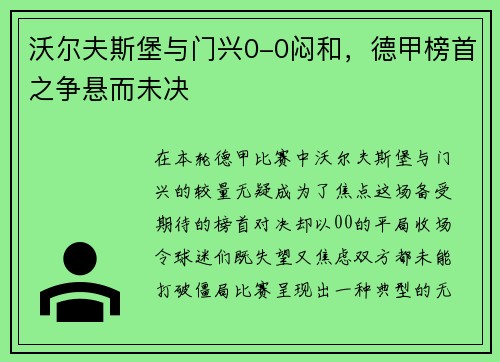 沃尔夫斯堡与门兴0-0闷和，德甲榜首之争悬而未决

在本轮德甲比赛中沃尔夫斯堡与门兴的较量无疑成为了焦点这场备受期待的榜首对决却以00的平局收场令球迷们既失望又焦虑双方都未能打破僵局比赛呈现出一种典型的无